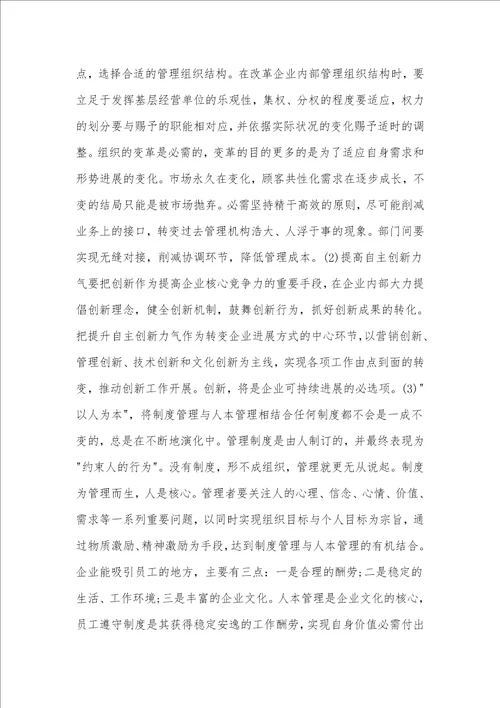 点，选择合适的管理组织结构。在改革企业内部管理组织结构时，要立足于发挥基层经营单位的乐观性，集权、分权的程度要适应，权力的划分要与赐予的职能相对应，并依据实际状况的变化赐予适时的调整。组织的变革是必需的，变革的目的更多的是为了适应自身需求和形势进展的变化。市场永久在变化，顾客共性化需求在逐步成长，不变的结局只能是被市场抛弃。必需坚持精干高效的原则，尽可能削减业务上的接口，转变过去管理机构浩大、人浮于事的现象。部门间要实现无缝对接，削减协调环节，降低管理成本。(2)提高自主创新力气要把创新作为提高企业核心竞争力的重要手段，在企业内部大力提倡创新理念，健全创新机制，鼓舞创新行为，抓好创新成果的转化。把提升自主创新力气作为转变企业进展方式的中心环节，以营销创新、管理创新、技术创新和文化创新为主线，实现各项工作由点到面的转变，推动创新工作开展。创新，将是企业可持续进展的必选项。(3)"以人为本"，将制度管理与人本管理相结合任何制度都不会是一成不变的，总是在不断地演化中。管理制度是由人制订的，并最终表现为"约束人的行为"。没有制度，形不成组织，管理就更无从说起。制度为管理而生，人是核心。管理者要关注人的心理、信念、心情、价值、需求等一系列重要问题，以同时实现组织目标与个人目标为宗旨，通过物质激励、精神激励为手段，达到制度管理与人本管理的有机结合。企业能吸引员工的地方，主要有三点：一是合理的酬劳；二是稳定的生活、工作环境；三是丰富的企业文化。人本管理是企业文化的核心，员工遵守制度是其获得稳定安逸的工作酬劳，实现自身价值必需付出